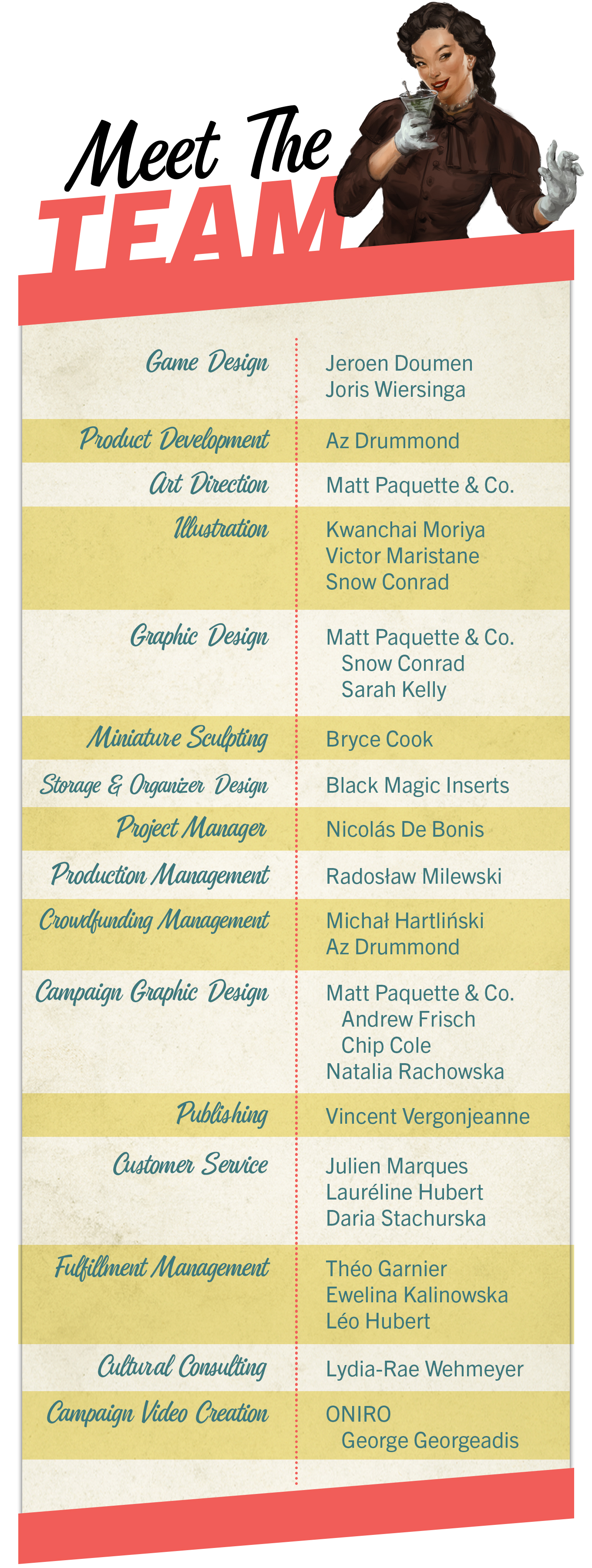 Meet The
TEAM

Game Design
Jeroen Doumen
Joris Wiersinga

Product Development
Az Drummond

Art Direction
Matt Paquette & Co.

Illustration
Kwanchai Moriya
Victor Maristane
Snow Conrad

Graphic Design
Matt Paquette & Co.
Snow Conrad
Sarah Kelly

Miniature Sculpting
Bryce Cook

Storage & Organizer Design
Black Magic Inserts

Project Manager
Nicolás De Bonis

Production Management
Radosław Milewski

Crowdfunding Management
Michał Hartliński
Az Drummond

Campaign Graphic Design
Matt Paquette & Co.
Andrew Frisch
Chip Cole
Natalia Rachowska

Publishing
Vincent Vergonjeanne

Customer Service
Julien Marques
Lauréline Hubert
Daria Stachurska

Fulfillment Management
Théo Garnier
Ewelina Kalinowska
Léo Hubert

Cultural Consulting
Lydia-Rae Wehmeyer

Campaign Video Creation
ONIRO
George Georgeadis